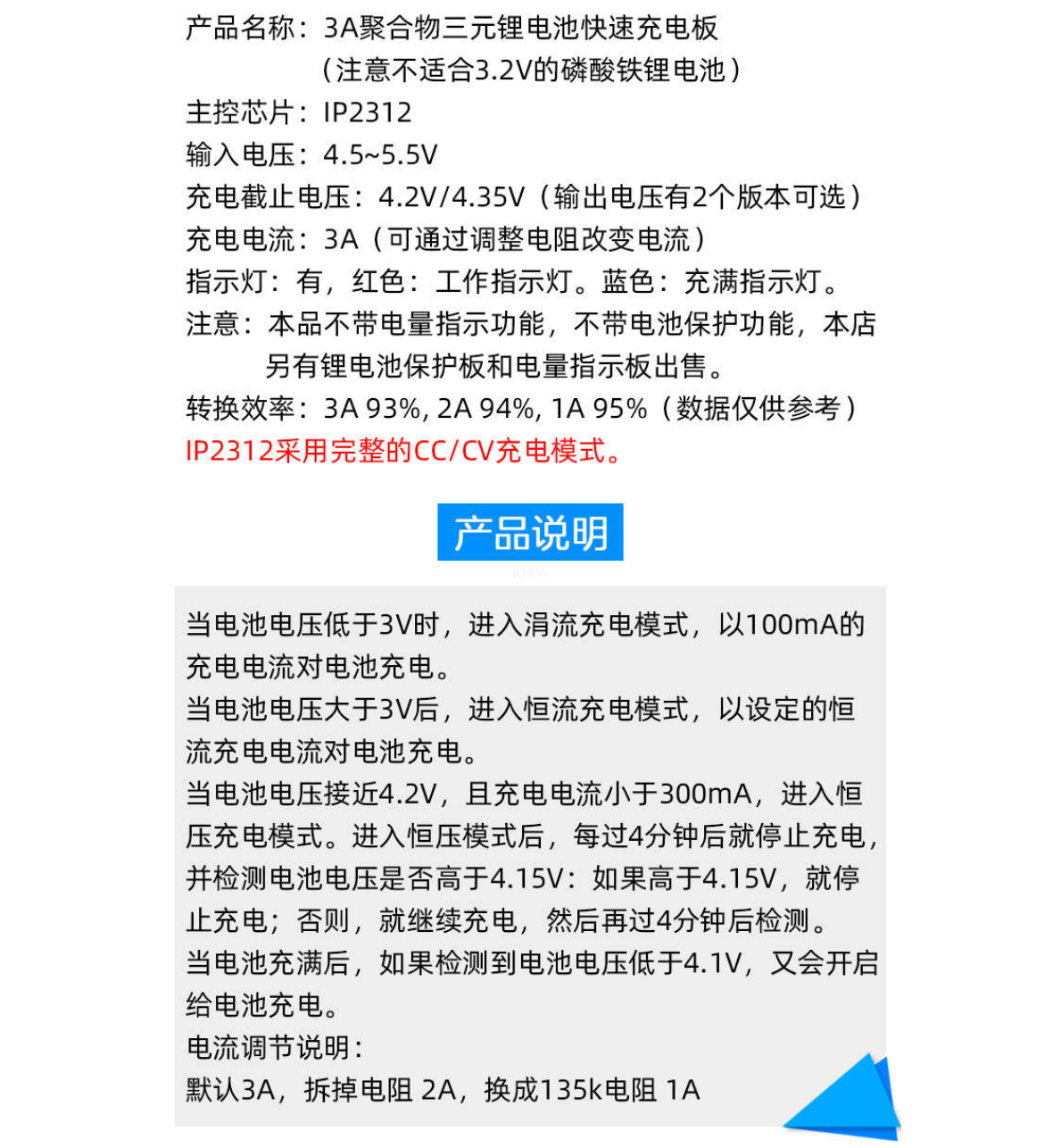 产品名称：3A聚合物三元锂电池快速充电板
（注意不适合3.2V的磷酸铁锂电池）
主控芯片：IP2312
输入电压：4.5~5.5V
充电截止电压：4.2V/4.35V（输出电压有2个版本可选）
充电电流：3A（可通过调整电阻改变电流）
指示灯：有，红色：工作指示灯。蓝色：充满指示灯。
注意：本品不带电量指示功能，不带电池保护功能，本店另有锂电池保护板和电量指示板出售。
转换效率：3A 93%, 2A 94%, 1A 95%（数据仅供参考）
IP2312采用完整的CC/CV充电模式。

产品说明

ICMKW

当电池电压低于3V时，进入涓流充电模式，以100mA的充电电流对电池充电。
当电池电压大于3V后，进入恒流充电模式，以设定的恒流充电电流对电池充电。
当电池电压接近4.2V，且充电电流小于300mA，进入恒压充电模式。进入恒压模式后，每过4分钟后就停止充电，并检测电池电压是否高于4.15V：如果高于4.15V，就停止充电；否则，就继续充电，然后再过4分钟后检测。
当电池充满后，如果检测到电池电压低于4.1V，又会开启给电池充电。
电流调节说明：
默认3A，拆掉电阻 2A，换成135k电阻 1A